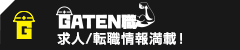 G
GATEN職
求人/転職情報満載!